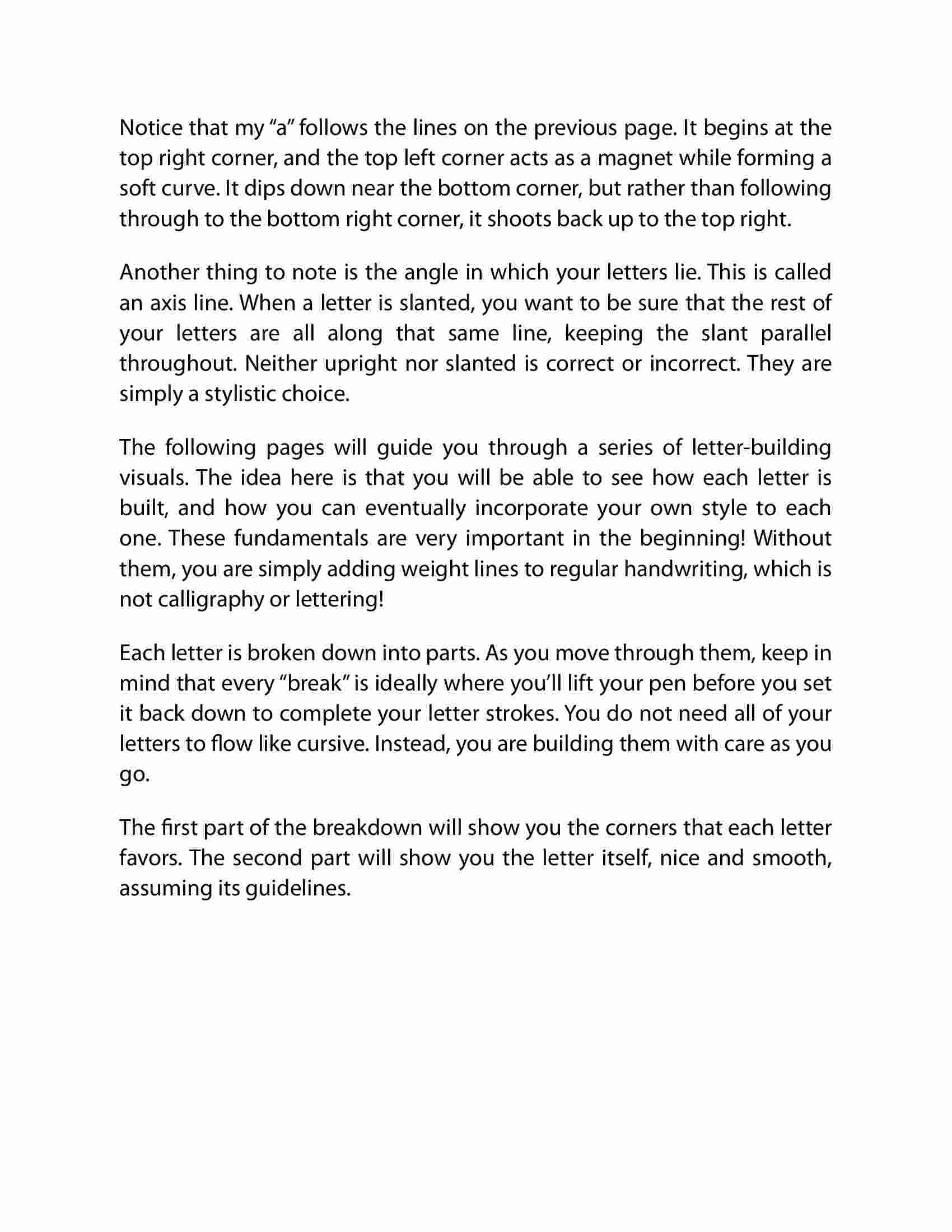 Notice that my “a” follows the lines on the previous page. It begins at the top right corner, and the top left corner acts as a magnet while forming a soft curve. It dips down near the bottom corner, but rather than following through to the bottom right corner, it shoots back up to the top right.

Another thing to note is the angle in which your letters lie. This is called an axis line. When a letter is slanted, you want to be sure that the rest of your letters are all along that same line, keeping the slant parallel throughout. Neither upright nor slanted is correct or incorrect. They are simply a stylistic choice.

The following pages will guide you through a series of letter-building visuals. The idea here is that you will be able to see how each letter is built, and how you can eventually incorporate your own style to each one. These fundamentals are very important in the beginning! Without them, you are simply adding weight lines to regular handwriting, which is not calligraphy or lettering!

Each letter is broken down into parts. As you move through them, keep in mind that every “break” is ideally where you’ll lift your pen before you set it back down to complete your letter strokes. You do not need all of your letters to flow like cursive. Instead, you are building them with care as you go.

The first part of the breakdown will show you the corners that each letter favors. The second part will show you the letter itself, nice and smooth, assuming its guidelines.